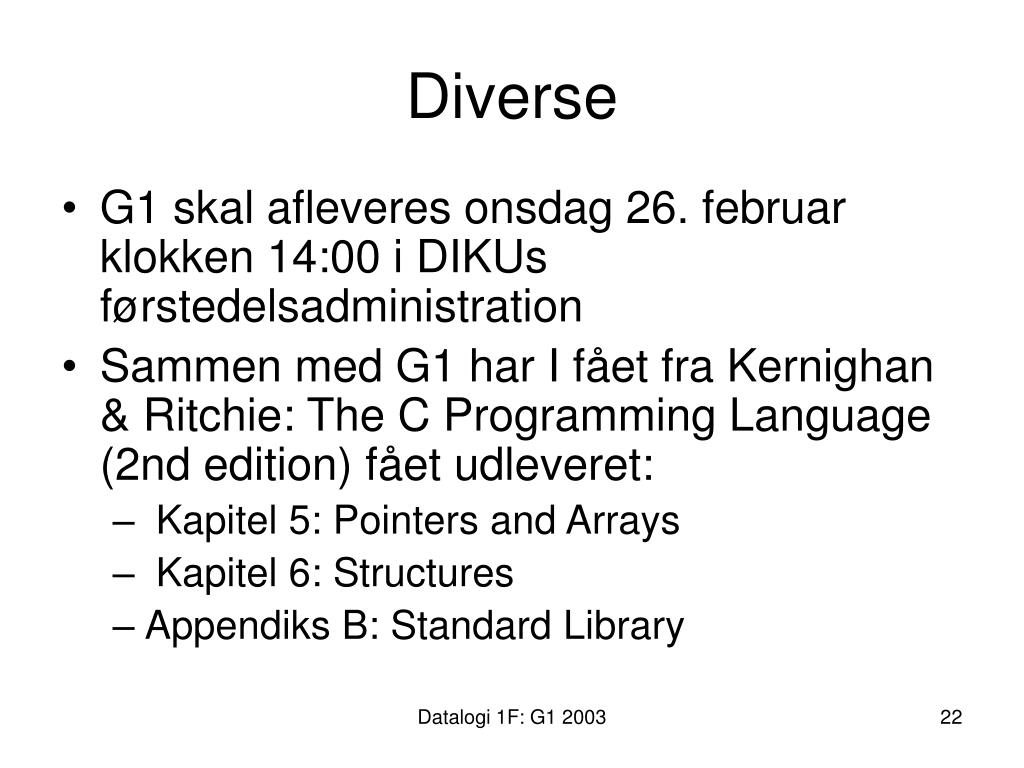 Diverse

• G1 skal afleveres onsdag 26. februar klokken 14:00 i DIKUs førstedelsadministration
• Sammen med G1 har I fået fra Kernighan & Ritchie: The C Programming Language (2nd edition) fået udleveret:
– Kapitel 5: Pointers and Arrays
– Kapitel 6: Structures
– Appendiks B: Standard Library

Datalogi 1F: G1 2003

22